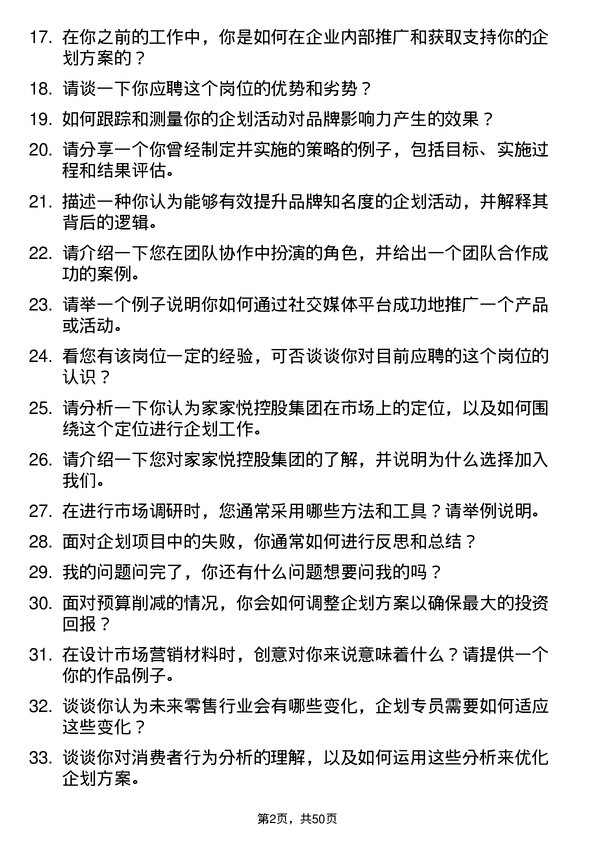 17. 在你之前的工作中，你是如何在企业内部推广和获取支持你的企划方案的？

18. 请谈一下你应聘这个岗位的优势和劣势？

19. 如何跟踪和测量你的企划活动对品牌影响力产生的效果？

20. 请分享一个你曾经制定并实施的策略的例子，包括目标、实施过程和结果评估。

21. 描述一种你认为能够有效提升品牌知名度的企划活动，并解释其背后的逻辑。

22. 请介绍一下您在团队协作中扮演的角色，并给出一个团队合作成功的案例。

23. 请举一个例子说明你如何通过社交媒体平台成功地推广一个产品或活动。

24. 看您有该岗位一定的经验，可否谈谈你对目前应聘的这个岗位的认识？

25. 请分析一下你认为家家悦控股集团在市场上的定位，以及如何围绕这个定位进行企划工作。

26. 请介绍一下您对家家悦控股集团的了解，并说明为什么选择加入我们。

27. 在进行市场调研时，您通常采用哪些方法和工具？请举例说明。

28. 面对企划项目中的失败，你通常如何进行反思和总结？

29. 我的问题问完了，你还有什么问题想要问我的吗？

30. 面对预算削减的情况，你会如何调整企划方案以确保最大的投资回报？

31. 在设计市场营销材料时，创意对你来说意味着什么？请提供一个你的作品例子。

32. 谈谈你认为未来零售行业会有哪些变化，企划专员需要如何适应这些变化？

33. 谈谈你对消费者行为分析的理解，以及如何运用这些分析来优化企划方案。

第2页，共50页